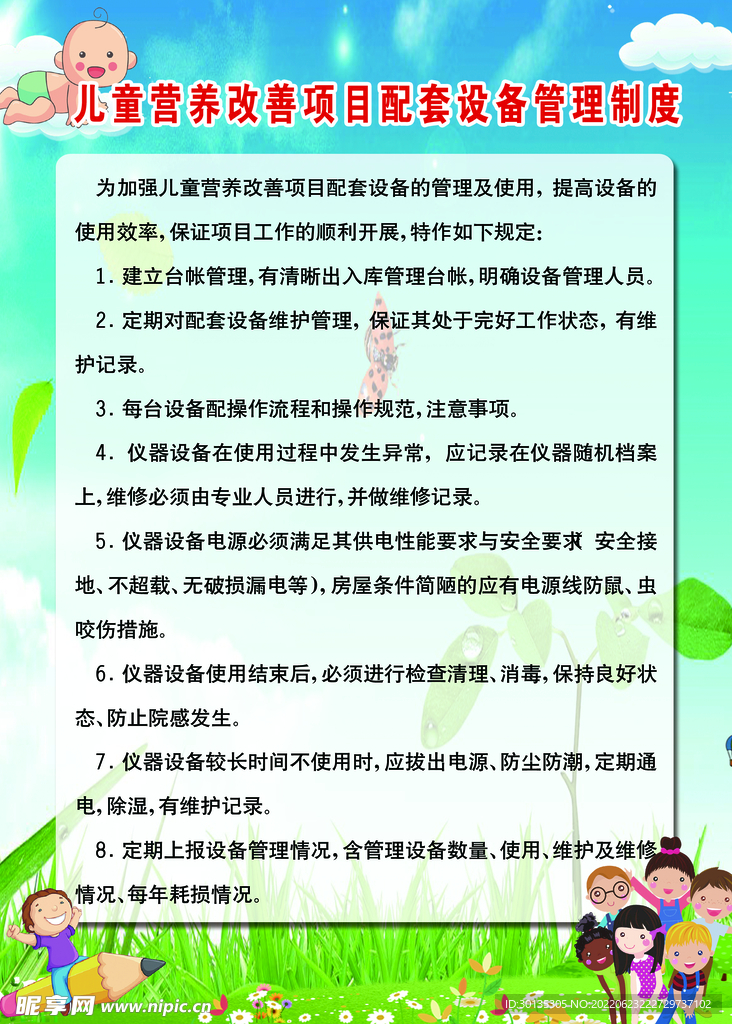 儿童营养改善项目配套设备管理制度

为加强儿童营养改善项目配套设备的管理及使用，提高设备的使用效率，保证项目工作的顺利开展，特作如下规定：

1．建立台帐管理，有清晰出入库管理台帐，明确设备管理人员。

2．定期对配套设备维护管理，保证其处于完好工作状态，有维护记录。

3．每台设备配操作流程和操作规范，注意事项。

4．仪器设备在使用过程中发生异常，应记录在仪器随机档案上，维修必须由专业人员进行，并做维修记录。

5．仪器设备电源必须满足其供电性能要求与安全要求（安全接地、不超载、无破损漏电等），房屋条件简陋的应有电源线防鼠、虫咬伤措施。

6．仪器设备使用结束后，必须进行检查清理、消毒，保持良好状态、防止院感发生。

7．仪器设备较长时间不使用时，应拔出电源、防尘防潮，定期通电，除湿，有维护记录。

8．定期上报设备管理情况，含管理设备数量、使用、维护及维修情况、每年耗损情况。

昵享网 www.nipic.cn

ID:30135305 NO:20220623222729737102